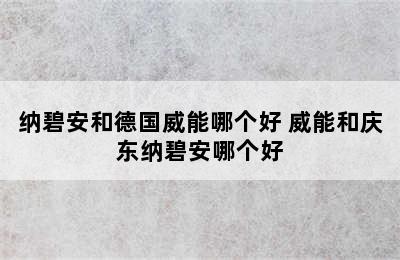 纳碧安和德国威能哪个好 威能和庆东纳碧安哪个好